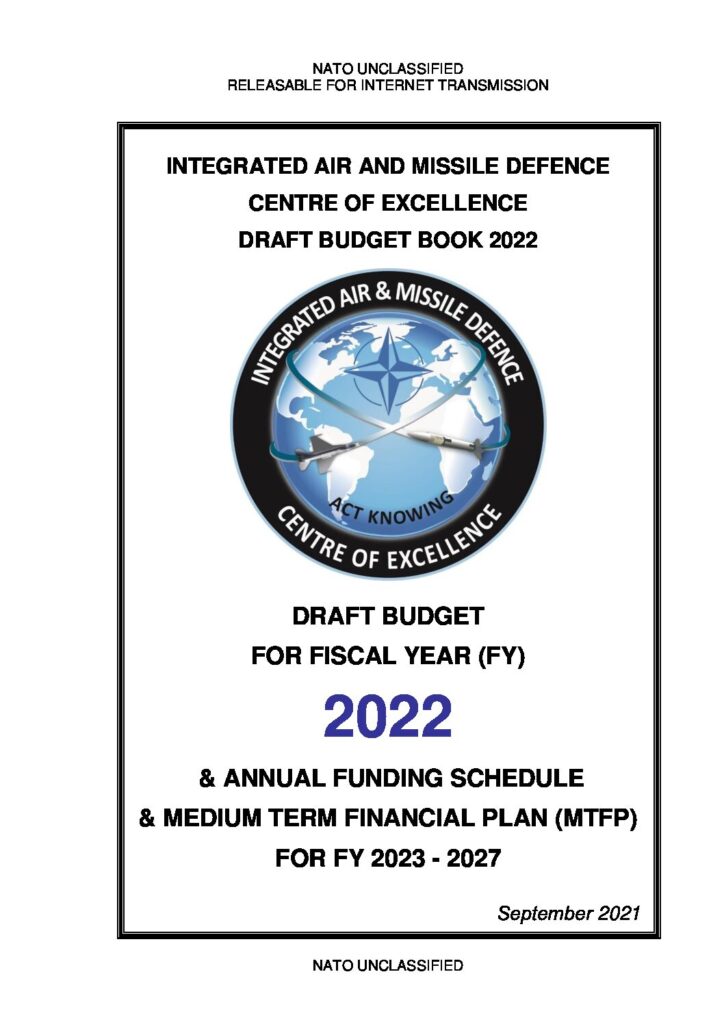 NATO UNCLASSIFIED
RELEASABLE FOR INTERNET TRANSMISSION

INTEGRATED AIR AND MISSILE DEFENCE
CENTRE OF EXCELLENCE
DRAFT BUDGET BOOK 2022

INTEGRATED AIR & MISSILE DEFENCE
ACT KNOWING
CENTRE OF EXCELLENCE

DRAFT BUDGET
FOR FISCAL YEAR (FY)
2022
& ANNUAL FUNDING SCHEDULE
& MEDIUM TERM FINANCIAL PLAN (MTFP)
FOR FY 2023 - 2027

September 2021

NATO UNCLASSIFIED